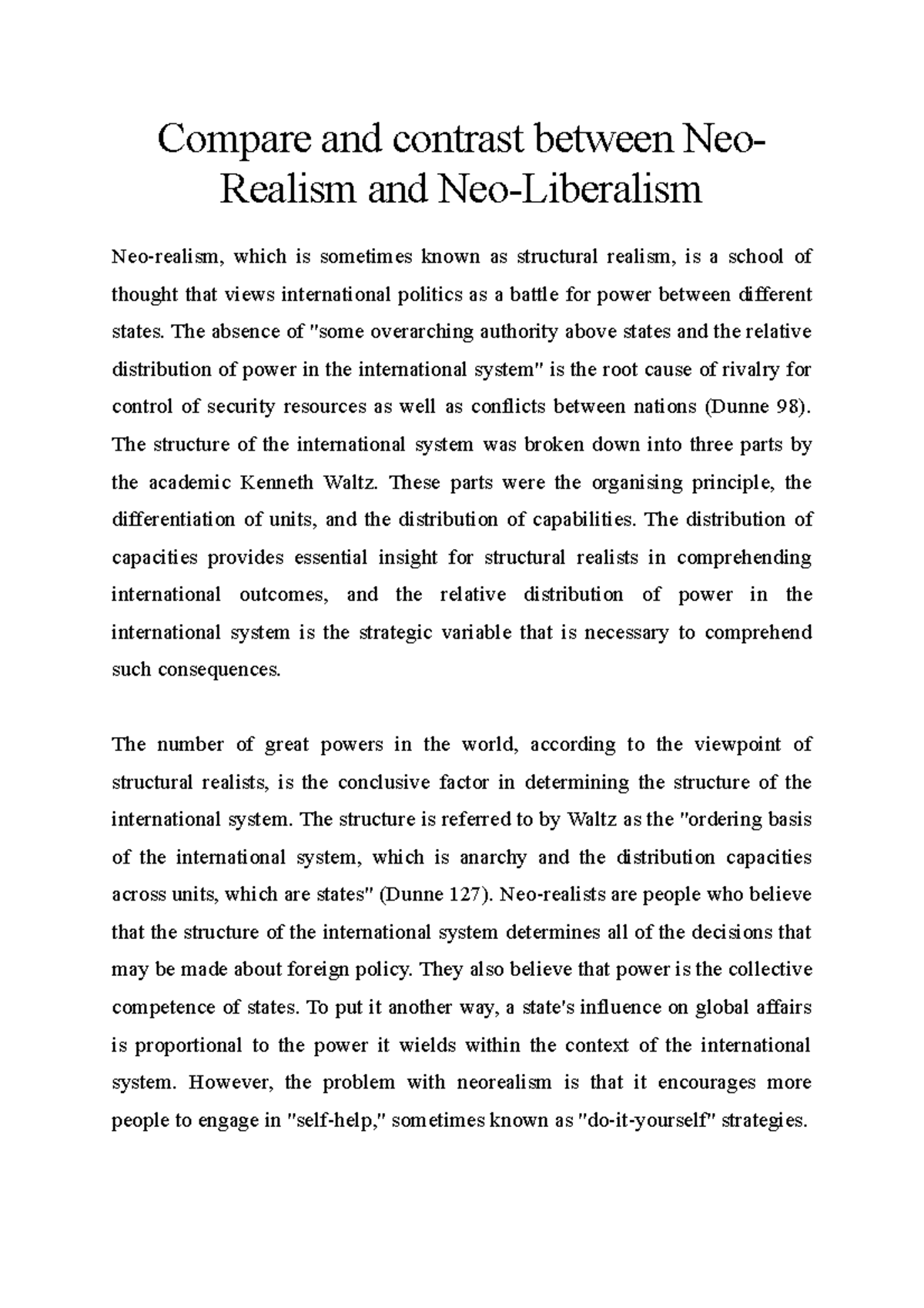 Compare and contrast between Neo-Realism and Neo-Liberalism

Neo-realism, which is sometimes known as structural realism, is a school of thought that views international politics as a battle for power between different states. The absence of "some overarching authority above states and the relative distribution of power in the international system" is the root cause of rivalry for control of security resources as well as conflicts between nations (Dunne 98). The structure of the international system was broken down into three parts by the academic Kenneth Waltz. These parts were the organising principle, the differentiation of units, and the distribution of capabilities. The distribution of capacities provides essential insight for structural realists in comprehending international outcomes, and the relative distribution of power in the international system is the strategic variable that is necessary to comprehend such consequences.

The number of great powers in the world, according to the viewpoint of structural realists, is the conclusive factor in determining the structure of the international system. The structure is referred to by Waltz as the "ordering basis of the international system, which is anarchy and the distribution capacities across units, which are states" (Dunne 127). Neo-realists are people who believe that the structure of the international system determines all of the decisions that may be made about foreign policy. They also believe that power is the collective competence of states. To put it another way, a state's influence on global affairs is proportional to the power it wields within the context of the international system. However, the problem with neorealism is that it encourages more people to engage in "self-help," sometimes known as "do-it-yourself" strategies.